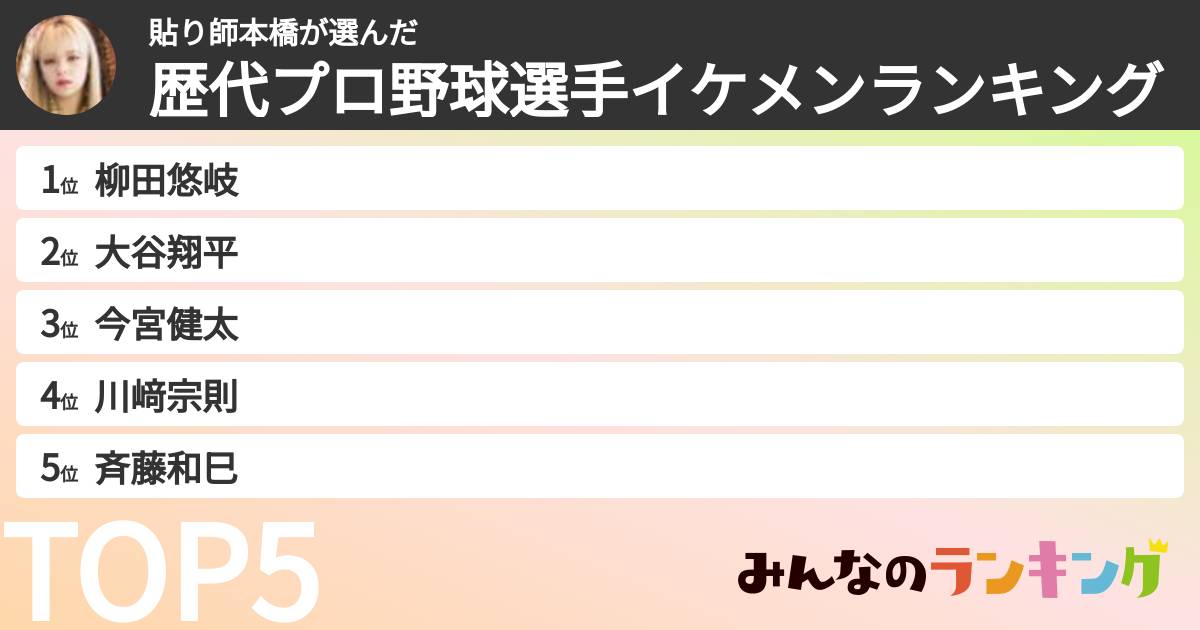 貼り師本橋が選んだ
歴代プロ野球選手イケメンランキング

1位 柳田悠岐
2位 大谷翔平
3位 今宮健太
4位 川﨑宗則
5位 斉藤和巳

TOP5

みんなのランキング